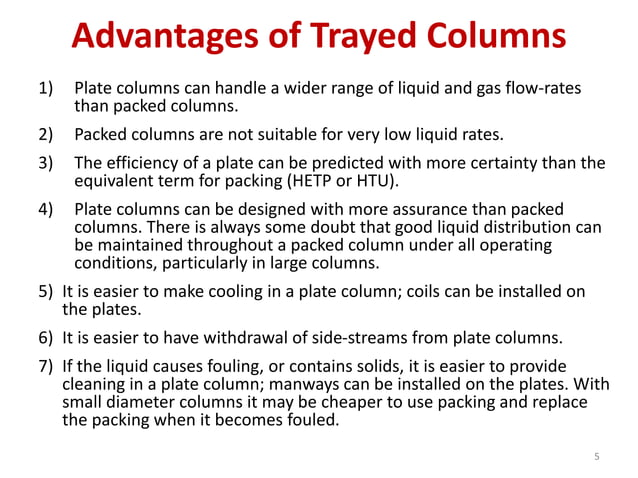 Advantages of Trayed Columns

1) Plate columns can handle a wider range of liquid and gas flow-rates than packed columns.

2) Packed columns are not suitable for very low liquid rates.

3) The efficiency of a plate can be predicted with more certainty than the equivalent term for packing (HETP or HTU).

4) Plate columns can be designed with more assurance than packed columns. There is always some doubt that good liquid distribution can be maintained throughout a packed column under all operating conditions, particularly in large columns.

5) It is easier to make cooling in a plate column; coils can be installed on the plates.

6) It is easier to have withdrawal of side-streams from plate columns.

7) If the liquid causes fouling, or contains solids, it is easier to provide cleaning in a plate column; manways can be installed on the plates. With small diameter columns it may be cheaper to use packing and replace the packing when it becomes fouled.

5